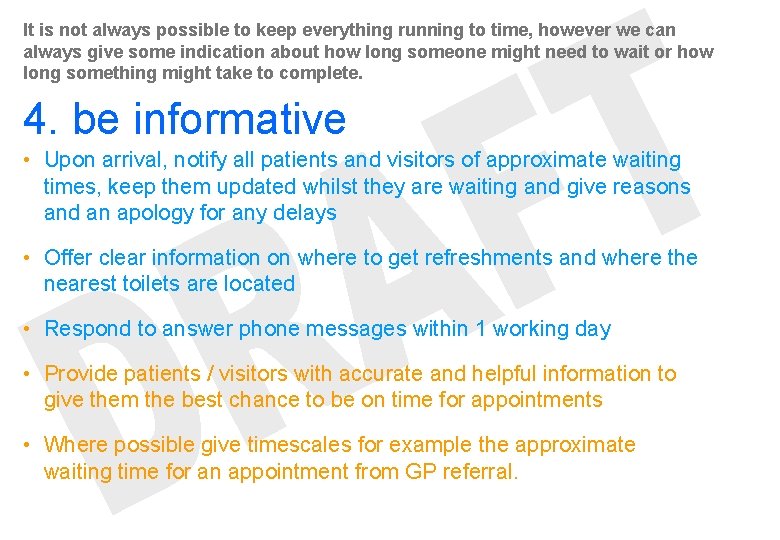 It is not always possible to keep everything running to time, however we can always give some indication about how long someone might need to wait or how long something might take to complete.

4. be informative

• Upon arrival, notify all patients and visitors of approximate waiting times, keep them updated whilst they are waiting and give reasons and an apology for any delays

• Offer clear information on where to get refreshments and where the nearest toilets are located

• Respond to answer phone messages within 1 working day

• Provide patients / visitors with accurate and helpful information to give them the best chance to be on time for appointments

• Where possible give timescales for example the approximate waiting time for an appointment from GP referral.

DRAFT